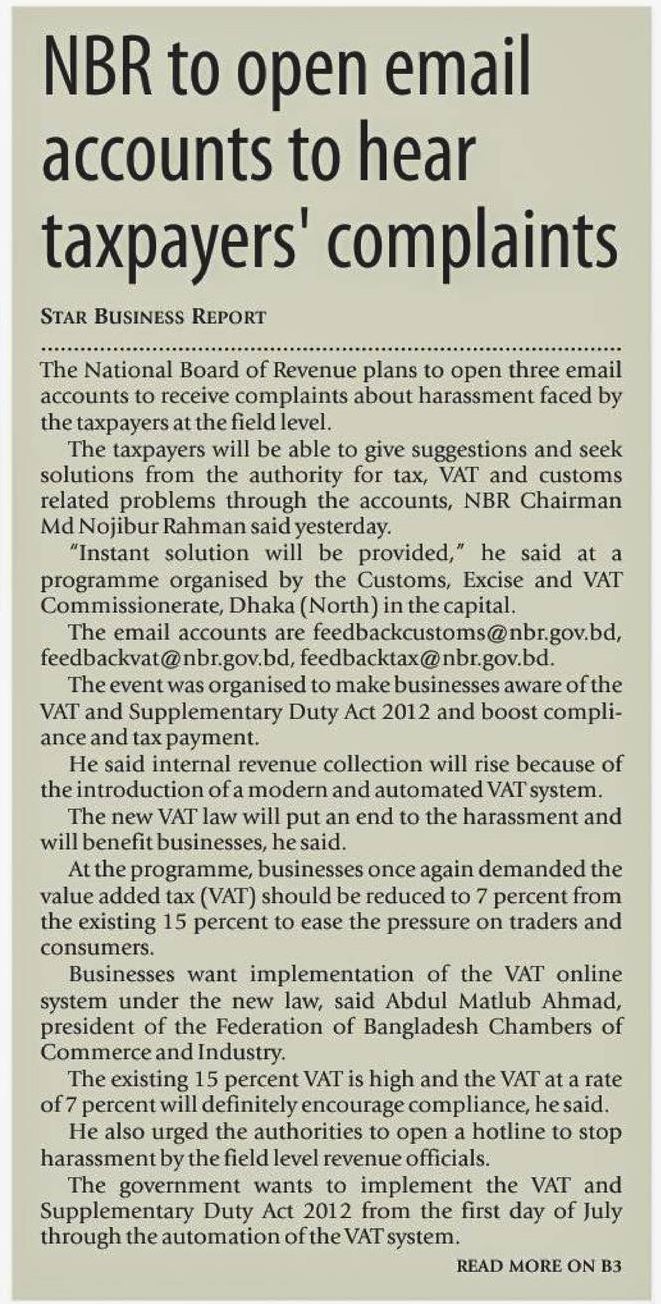 NBR to open email accounts to hear taxpayers' complaints

STAR BUSINESS REPORT

The National Board of Revenue plans to open three email accounts to receive complaints about harassment faced by the taxpayers at the field level.

The taxpayers will be able to give suggestions and seek solutions from the authority for tax, VAT and customs related problems through the accounts, NBR Chairman Md Nojibur Rahman said yesterday.

"Instant solution will be provided," he said at a programme organised by the Customs, Excise and VAT Commissionerate, Dhaka (North) in the capital.

The email accounts are feedbackcustoms@nbr.gov.bd, feedbackvat@nbr.gov.bd, feedbacktax@nbr.gov.bd.

The event was organised to make businesses aware of the VAT and Supplementary Duty Act 2012 and boost compliance and tax payment.

He said internal revenue collection will rise because of the introduction of a modern and automated VAT system.

The new VAT law will put an end to the harassment and will benefit businesses, he said.

At the programme, businesses once again demanded the value added tax (VAT) should be reduced to 7 percent from the existing 15 percent to ease the pressure on traders and consumers.

Businesses want implementation of the VAT online system under the new law, said Abdul Matlub Ahmad, president of the Federation of Bangladesh Chambers of Commerce and Industry.

The existing 15 percent VAT is high and the VAT at a rate of 7 percent will definitely encourage compliance, he said.

He also urged the authorities to open a hotline to stop harassment by the field level revenue officials.

The government wants to implement the VAT and Supplementary Duty Act 2012 from the first day of July through the automation of the VAT system.

READ MORE ON B3